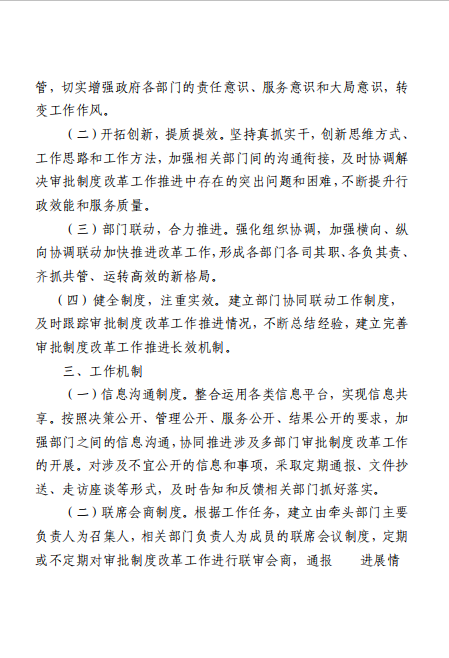 管，切实增强政府各部门的责任意识、服务意识和大局意识，转变工作作风。

（二）开拓创新，提质提效。坚持真抓实干，创新思维方式、工作思路和工作方法，加强相关部门间的沟通衔接，及时协调解决审批制度改革工作推进中存在的突出问题和困难，不断提升行政效能和服务质量。

（三）部门联动，合力推进。强化组织协调，加强横向、纵向协调联动加快推进改革工作，形成各部门各司其职、各负其责、齐抓共管、运转高效的新格局。

（四）健全制度，注重实效。建立部门协同联动工作制度，及时跟踪审批制度改革工作推进情况，不断总结经验，建立完善审批制度改革工作推进长效机制。

三、工作机制

（一）信息沟通制度。整合运用各类信息平台，实现信息共享。按照决策公开、管理公开、服务公开、结果公开的要求，加强部门之间的信息沟通，协同推进涉及多部门审批制度改革工作的开展。对涉及不宜公开的信息和事项，采取定期通报、文件抄送、走访座谈等形式，及时告知和反馈相关部门抓好落实。

（二）联席会商制度。根据工作任务，建立由牵头部门主要负责人为召集人，相关部门负责人为成员的联席会议制度，定期或不定期对审批制度改革工作进行联审会商，通报 进展情